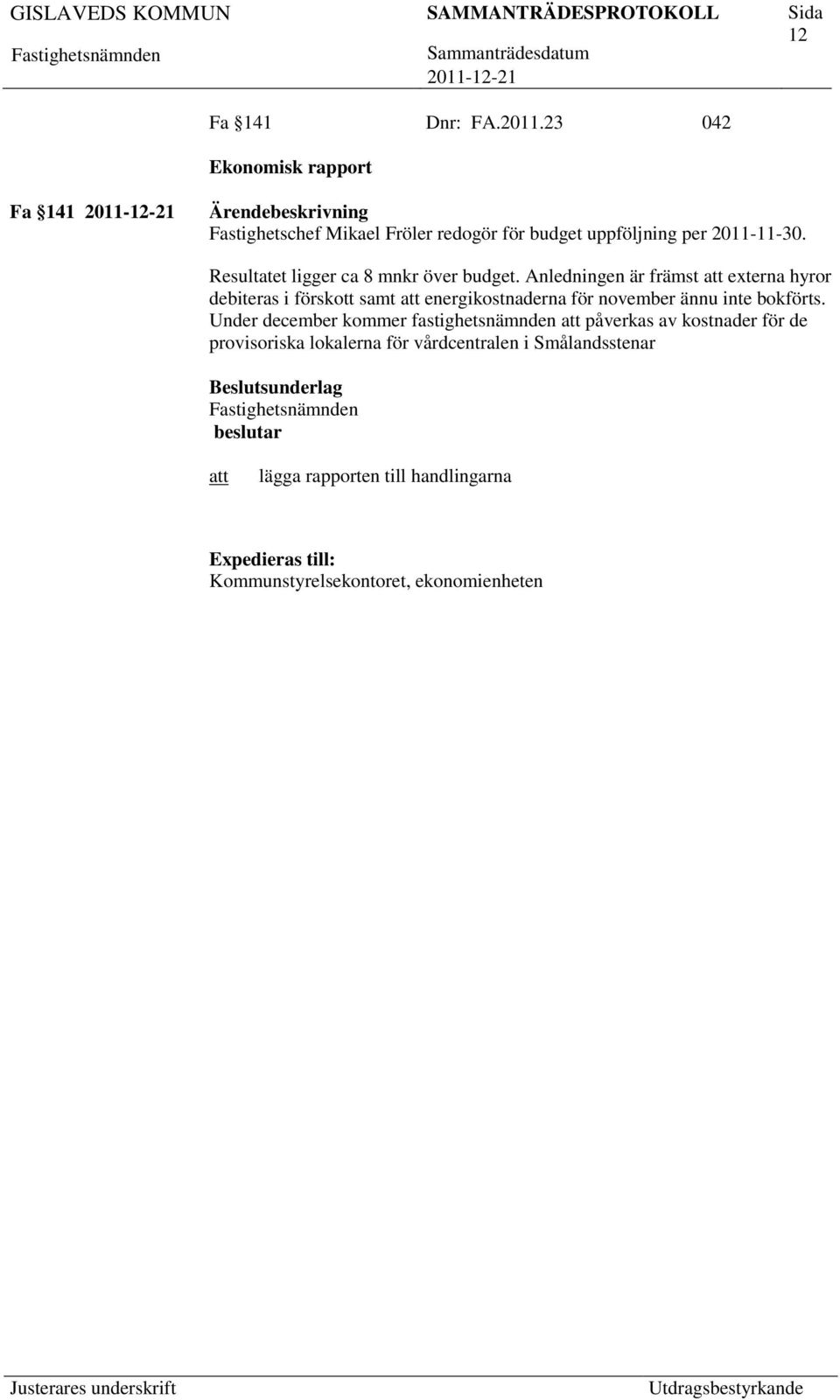 GISLAVEDS KOMMUN SAMMANTRÄDESPROTOKOLL Sida 12

Fastighetsnämnden Sammanträdesdatum 2011-12-21

Fa §141 Dnr: FA.2011.23 042

Ekonomisk rapport

Fa §141 2011-12-21

Ärendebeskrivning
Fastighetschef Mikael Fröler redogör för budget uppföljning per 2011-11-30.

Resultatet ligger ca 8 mnkr över budget. Anledningen är främst att externa hyror debiteras i förskott samt att energikostnaderna för november ännu inte bokförts. Under december kommer fastighetsnämnden att påverkas av kostnader för de provisoriska lokalerna för vårdcentralen i Smålandsstenar

Beslutsunderlag
Fastighetsnämnden
beslutar

att lägga rapporten till handlingarna

Expedieras till:
Kommunstyrelsekontoret, ekonomienheten

Justerares underskrift Utdragsbestyrkande